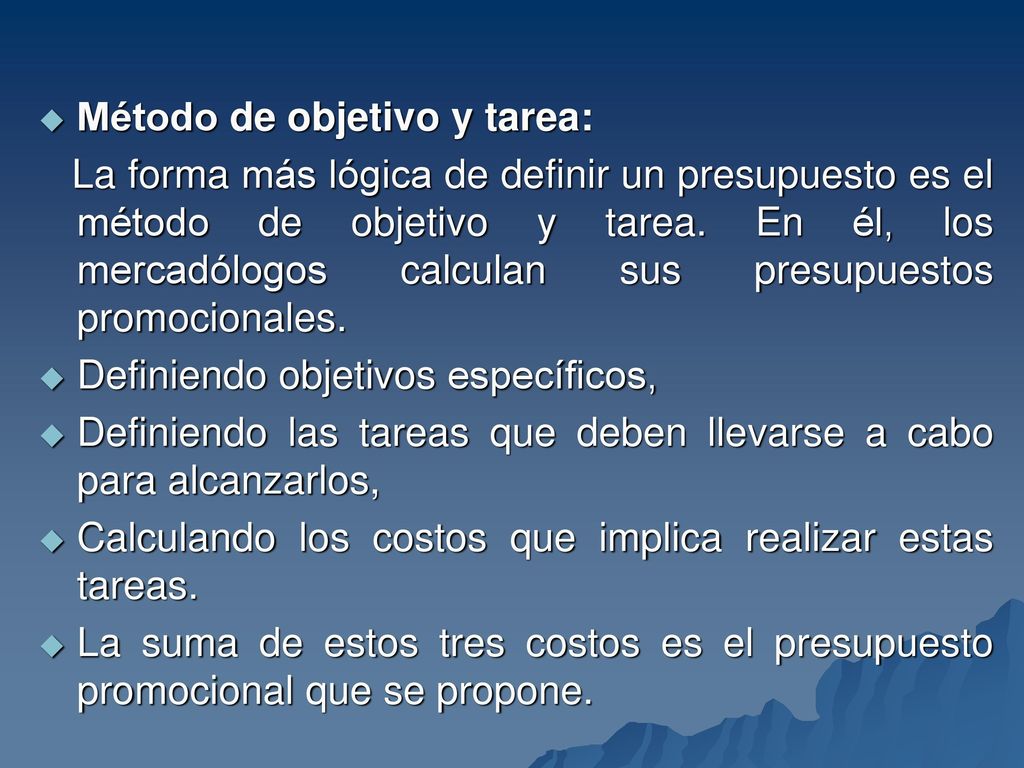 Método de objetivo y tarea:

La forma más lógica de definir un presupuesto es el método de objetivo y tarea. En él, los mercadólogos calculan sus presupuestos promocionales.

Definiendo objetivos específicos,

Definiendo las tareas que deben llevarse a cabo para alcanzarlos,

Calculando los costos que implica realizar estas tareas.

La suma de estos tres costos es el presupuesto promocional que se propone.